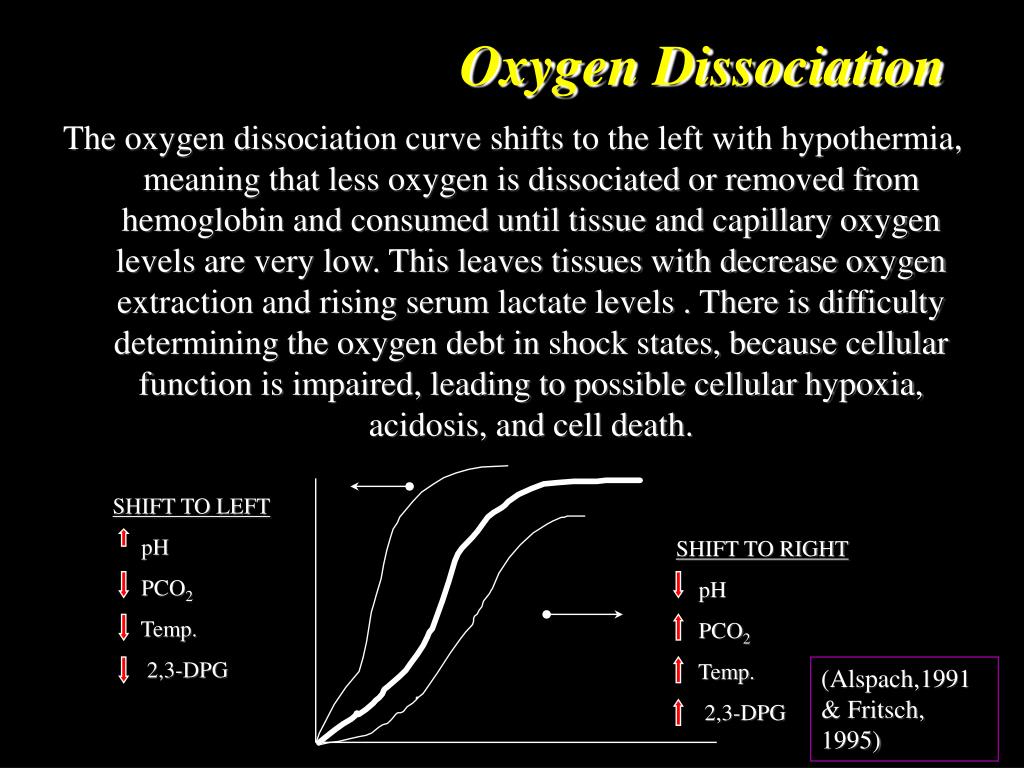 Oxygen Dissociation

The oxygen dissociation curve shifts to the left with hypothermia, meaning that less oxygen is dissociated or removed from hemoglobin and consumed until tissue and capillary oxygen levels are very low. This leaves tissues with decrease oxygen extraction and rising serum lactate levels . There is difficulty determining the oxygen debt in shock states, because cellular function is impaired, leading to possible cellular hypoxia, acidosis, and cell death.

SHIFT TO LEFT
pH
$PCO_2$
Temp.
2,3-DPG

SHIFT TO RIGHT
pH
$PCO_2$
Temp.
2,3-DPG

(Alspach,1991 & Fritsch, 1995)